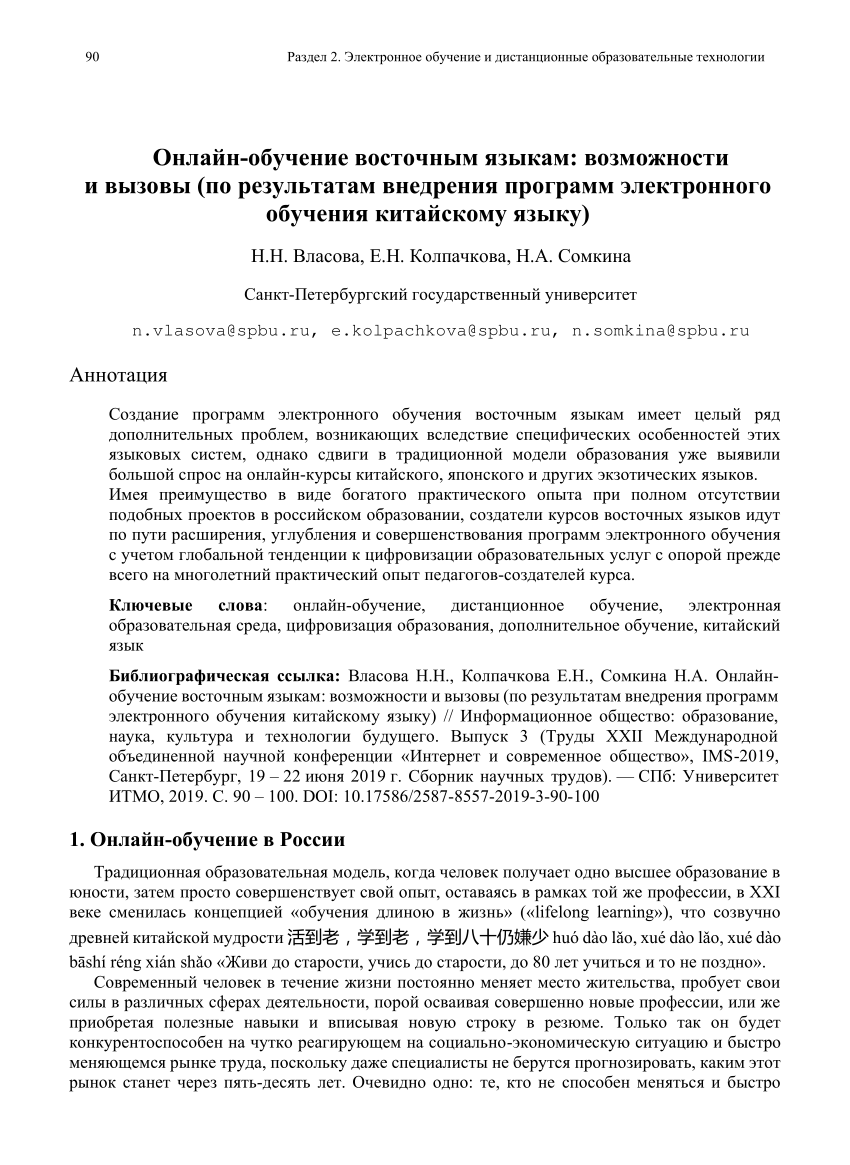 90 Раздел 2. Электронное обучение и дистанционные образовательные технологии

Онлайн-обучение восточным языкам: возможности и вызовы (по результатам внедрения программ электронного обучения китайскому языку)

Н.Н. Власова, Е.Н. Колпачкова, Н.А. Сомкина

Санкт-Петербургский государственный университет

n.vlasova@spbu.ru, e.kolpachkova@spbu.ru, n.somkina@spbu.ru

Аннотация

Создание программ электронного обучения восточным языкам имеет целый ряд дополнительных проблем, возникающих вследствие специфических особенностей этих языковых систем, однако сдвиги в традиционной модели образования уже выявили большой спрос на онлайн-курсы китайского, японского и других экзотических языков. Имея преимущество в виде богатого практического опыта при полном отсутствии подобных проектов в российском образовании, создатели курсов восточных языков идут по пути расширения, углубления и совершенствования программ электронного обучения с учетом глобальной тенденции к цифровизации образовательных услуг с опорой прежде всего на многолетний практический опыт педагогов-создателей курса.

Ключевые слова: онлайн-обучение, дистанционное обучение, электронная образовательная среда, цифровизация образования, дополнительное обучение, китайский язык

Библиографическая ссылка: Власова Н.Н., Колпачкова Е.Н., Сомкина Н.А. Онлайн-обучение восточным языкам: возможности и вызовы (по результатам внедрения программ электронного обучения китайскому языку) // Информационное общество: образование, наука, культура и технологии будущего. Выпуск 3 (Труды XXII Международной объединенной научной конференции «Интернет и современное общество», IMS-2019, Санкт-Петербург, 19 – 22 июня 2019 г. Сборник научных трудов). — СПб: Университет ИТМО, 2019. С. 90 – 100. DOI: 10.17586/2587-8557-2019-3-90-100

1. Онлайн-обучение в России

Традиционная образовательная модель, когда человек получает одно высшее образование в юности, затем просто совершенствует свой опыт, оставаясь в рамках той же профессии, в XXI веке сменилась концепцией «обучения длиною в жизнь» («lifelong learning»), что созвучно древней китайской мудрости 活到老，学到老，学到八十仍嫌少 huó dào lǎo, xué dào lǎo, xué dào bāshí réng xián shǎo «Живи до старости, учись до старости, до 80 лет учиться и то не поздно».

Современный человек в течение жизни постоянно меняет место жительства, пробует свои силы в различных сферах деятельности, порой осваивая совершенно новые профессии, или же приобретая полезные навыки и вписывая новую строку в резюме. Только так он будет конкурентоспособен на чутко реагирующем на социально-экономическую ситуацию и быстро меняющемся рынке труда, поскольку даже специалисты не берутся прогнозировать, каким этот рынок станет через пять-десять лет. Очевидно одно: те, кто не способен меняться и быстро